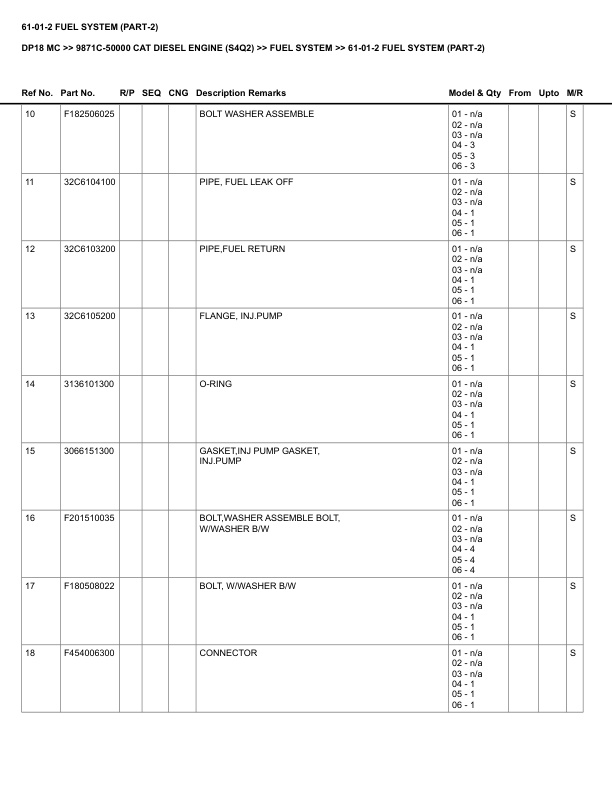 61-01-2 FUEL SYSTEM (PART-2)

DP18 MC >> 9871C-50000 CAT DIESEL ENGINE (S4Q2) >> FUEL SYSTEM >> 61-01-2 FUEL SYSTEM (PART-2)

| Ref No. | Part No. | R/P | SEQ | CNG | Description Remarks | Model & Qty | From | Upto | M/R |
|---|---|---|---|---|---|---|---|---|---|
| 10 | F182506025 | | | | BOLT WASHER ASSEMBLE | 01 - n/a 02 - n/a 03 - n/a 04 - 3 05 - 3 06 - 3 | | | S |
| 11 | 32C6104100 | | | | PIPE, FUEL LEAK OFF | 01 - n/a 02 - n/a 03 - n/a 04 - 1 05 - 1 06 - 1 | | | S |
| 12 | 32C6103200 | | | | PIPE,FUEL RETURN | 01 - n/a 02 - n/a 03 - n/a 04 - 1 05 - 1 06 - 1 | | | S |
| 13 | 32C6105200 | | | | FLANGE, INJ.PUMP | 01 - n/a 02 - n/a 03 - n/a 04 - 1 05 - 1 06 - 1 | | | S |
| 14 | 3136101300 | | | | O-RING | 01 - n/a 02 - n/a 03 - n/a 04 - 1 05 - 1 06 - 1 | | | S |
| 15 | 3066151300 | | | | GASKET,INJ PUMP GASKET, INJ.PUMP | 01 - n/a 02 - n/a 03 - n/a 04 - 1 05 - 1 06 - 1 | | | S |
| 16 | F201510035 | | | | BOLT,WASHER ASSEMBLE BOLT, W/WASHER B/W | 01 - n/a 02 - n/a 03 - n/a 04 - 4 05 - 4 06 - 4 | | | S |
| 17 | F180508022 | | | | BOLT, W/WASHER B/W | 01 - n/a 02 - n/a 03 - n/a 04 - 1 05 - 1 06 - 1 | | | S |
| 18 | F454006300 | | | | CONNECTOR | 01 - n/a 02 - n/a 03 - n/a 04 - 1 05 - 1 06 - 1 | | | S |